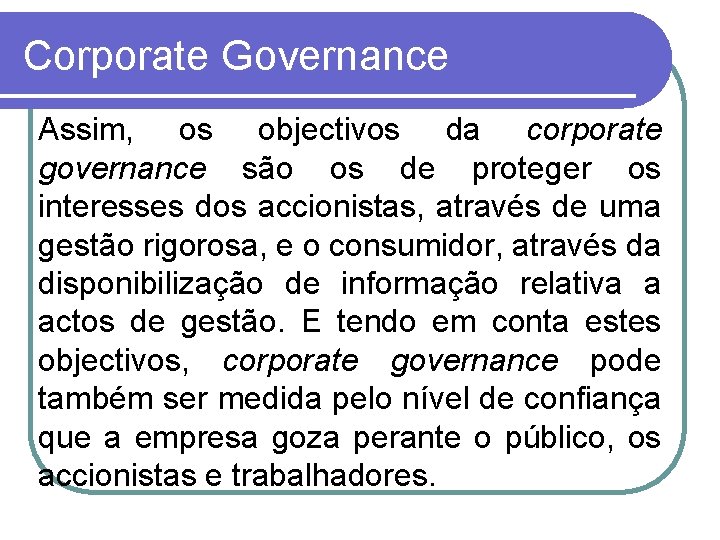 Corporate Governance

Assim, os objectivos da corporate governance são os de proteger os interesses dos accionistas, através de uma gestão rigorosa, e o consumidor, através da disponibilização de informação relativa a actos de gestão. E tendo em conta estes objectivos, corporate governance pode também ser medida pelo nível de confiança que a empresa goza perante o público, os accionistas e trabalhadores.